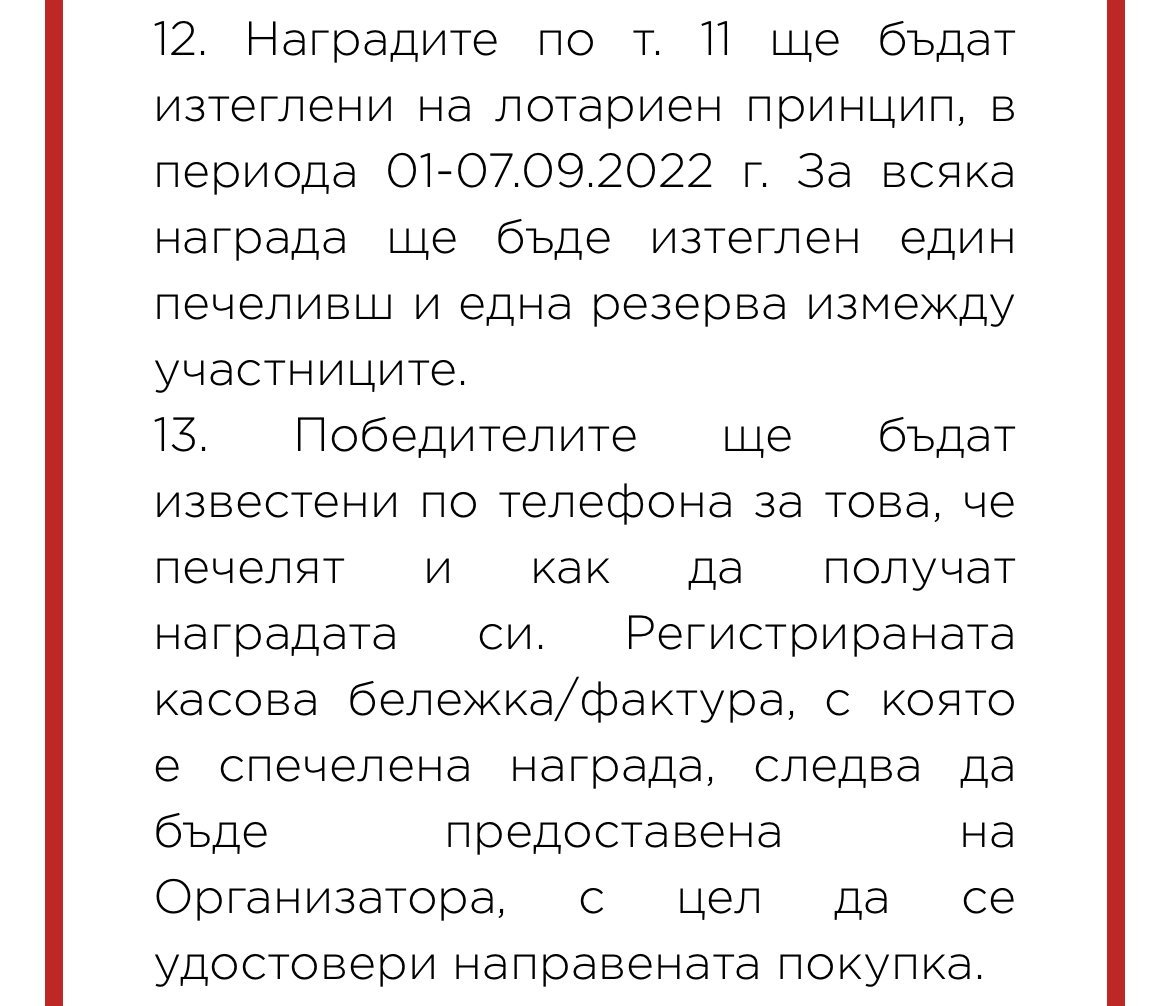 12. Наградите по т. 11 ще бъдат изтеглени на лотариен принцип, в периода 01-07.09.2022 г. За всяка награда ще бъде изтеглен един печеливш и една резерва измежду участниците.
13. Победителите ще бъдат известени по телефона за това, че печелят и как да получат наградата си. Регистрираната касова бележка/фактура, с която е спечелена награда, следва да бъде предоставена на Организатора, с цел да се удостовери направената покупка.